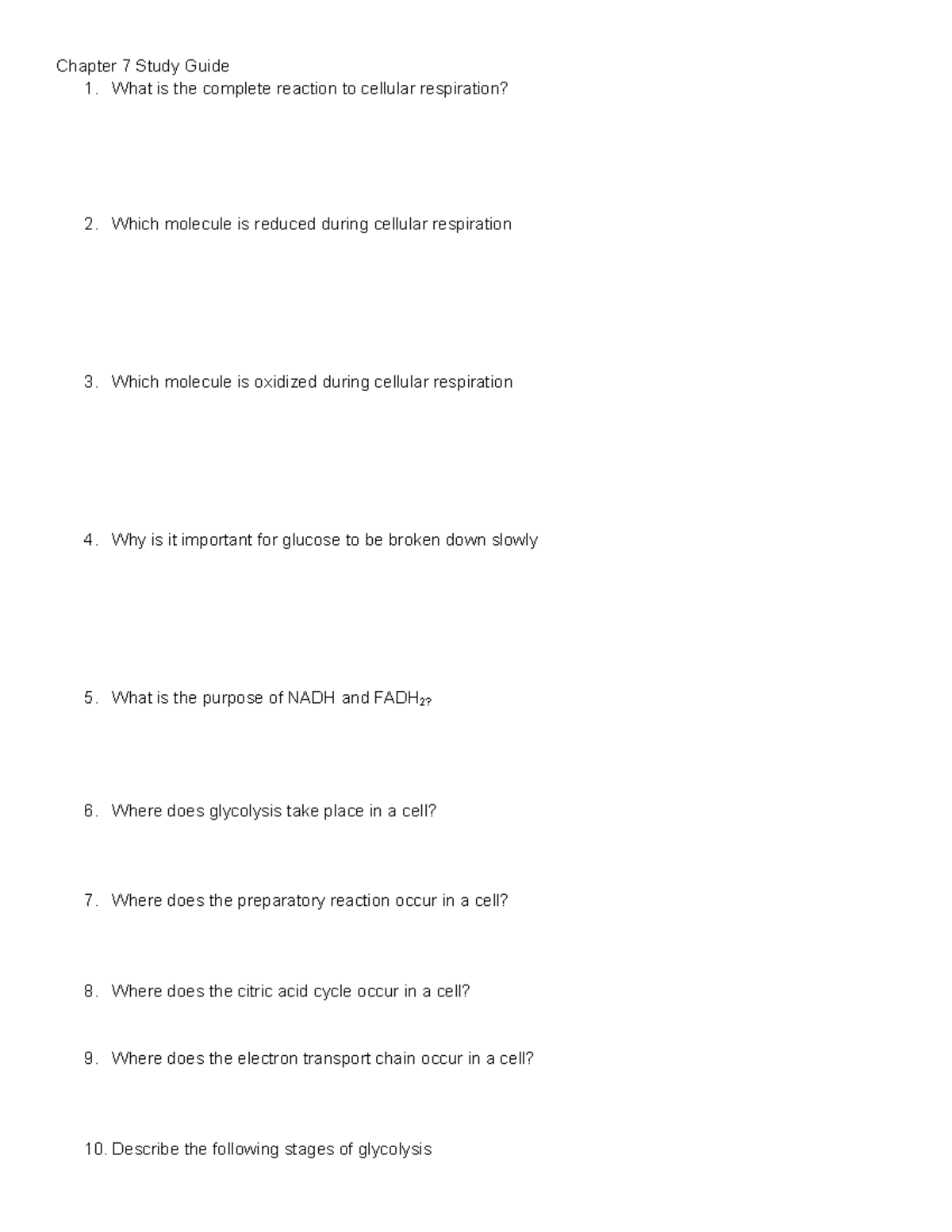 Chapter 7 Study Guide
1. What is the complete reaction to cellular respiration?

2. Which molecule is reduced during cellular respiration

3. Which molecule is oxidized during cellular respiration

4. Why is it important for glucose to be broken down slowly

5. What is the purpose of NADH and $FADH_{2?}$

6. Where does glycolysis take place in a cell?

7. Where does the preparatory reaction occur in a cell?

8. Where does the citric acid cycle occur in a cell?

9. Where does the electron transport chain occur in a cell?

10. Describe the following stages of glycolysis